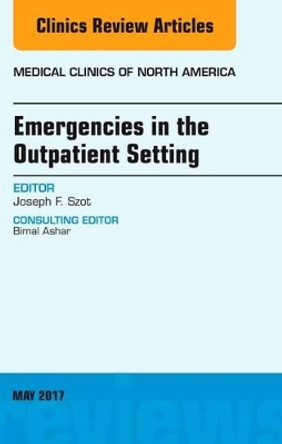 Clinics Review Articles

MEDICAL CLINICS OF NORTH AMERICA

Emergencies in the Outpatient Setting

EDITOR
Joseph F. Szot

CONSULTING EDITOR
Bimal Ashar

MAY 2017

reviews